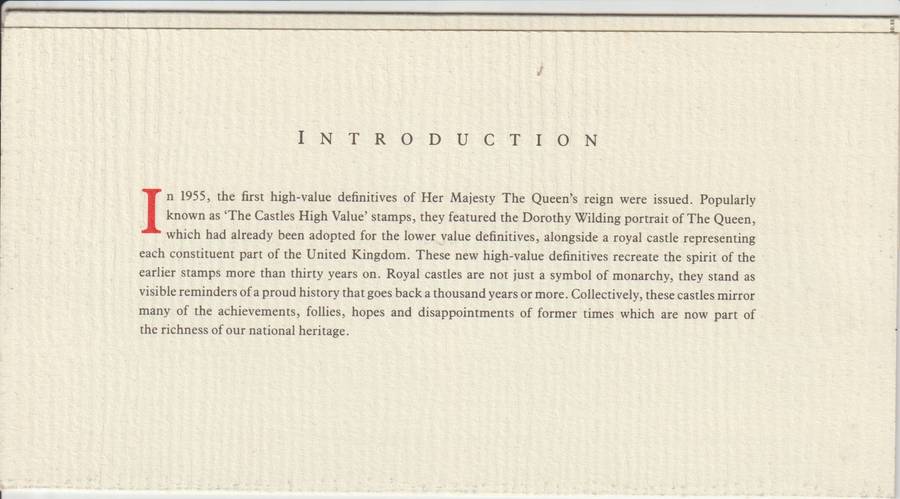 INTRODUCTION

In 1955, the first high-value definitives of Her Majesty The Queen's reign were issued. Popularly known as 'The Castles High Value' stamps, they featured the Dorothy Wilding portrait of The Queen, which had already been adopted for the lower value definitives, alongside a royal castle representing each constituent part of the United Kingdom. These new high-value definitives recreate the spirit of the earlier stamps more than thirty years on. Royal castles are not just a symbol of monarchy, they stand as visible reminders of a proud history that goes back a thousand years or more. Collectively, these castles mirror many of the achievements, follies, hopes and disappointments of former times which are now part of the richness of our national heritage.